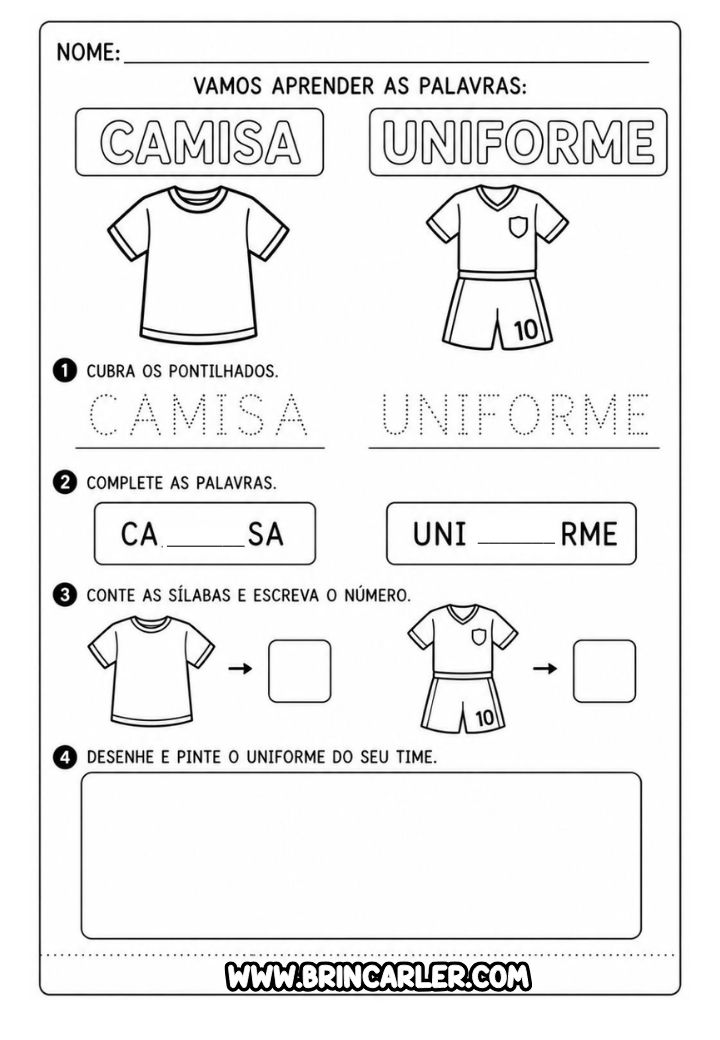 NOME: ____

VAMOS APRENDER AS PALAVRAS:

CAMISA

UNIFORME

10

1 CUBRA OS PONTILHADOS.

CAMISA

UNIFORME

2 COMPLETE AS PALAVRAS.

CA ____ SA

UNI ____ RME

3 CONTE AS SÍLABAS E ESCREVA O NÚMERO.

→ ☐

10

→ ☐

4 DESENHE E PINTE O UNIFORME DO SEU TIME.

WWW.BRINCARLER.COM